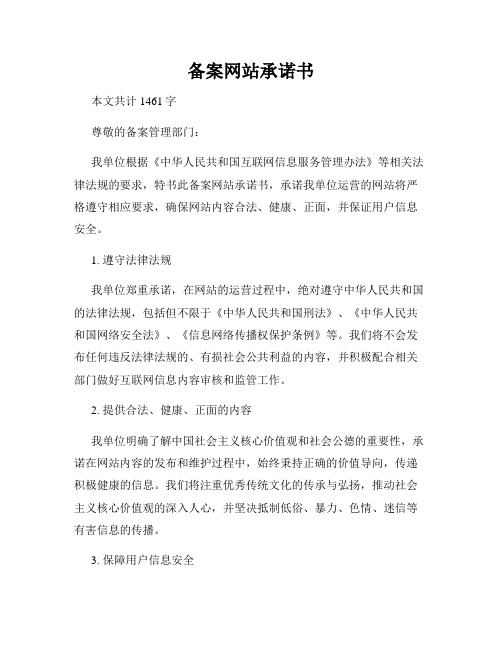 备案网站承诺书

本文共计 1461 字

尊敬的备案管理部门：

我单位根据《中华人民共和国互联网信息服务管理办法》等相关法律法规的要求，特书此备案网站承诺书，承诺我单位运营的网站将严格遵守相应要求，确保网站内容合法、健康、正面，并保证用户信息安全。

1. 遵守法律法规

我单位郑重承诺，在网站的运营过程中，绝对遵守中华人民共和国的法律法规，包括但不限于《中华人民共和国刑法》、《中华人民共和国网络安全法》、《信息网络传播权保护条例》等。我们将不会发布任何违反法律法规的、有损社会公共利益的内容，并积极配合相关部门做好互联网信息内容审核和监管工作。

2. 提供合法、健康、正面的内容

我单位明确了解中国社会主义核心价值观和社会公德的重要性，承诺在网站内容的发布和维护过程中，始终秉持正确的价值导向，传递积极健康的信息。我们将注重优秀传统文化的传承与弘扬，推动社会主义核心价值观的深入人心，并坚决抵制低俗、暴力、色情、迷信等有害信息的传播。

3. 保障用户信息安全